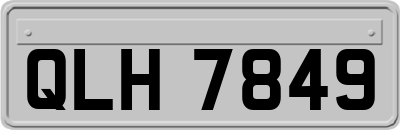 QLH 7849